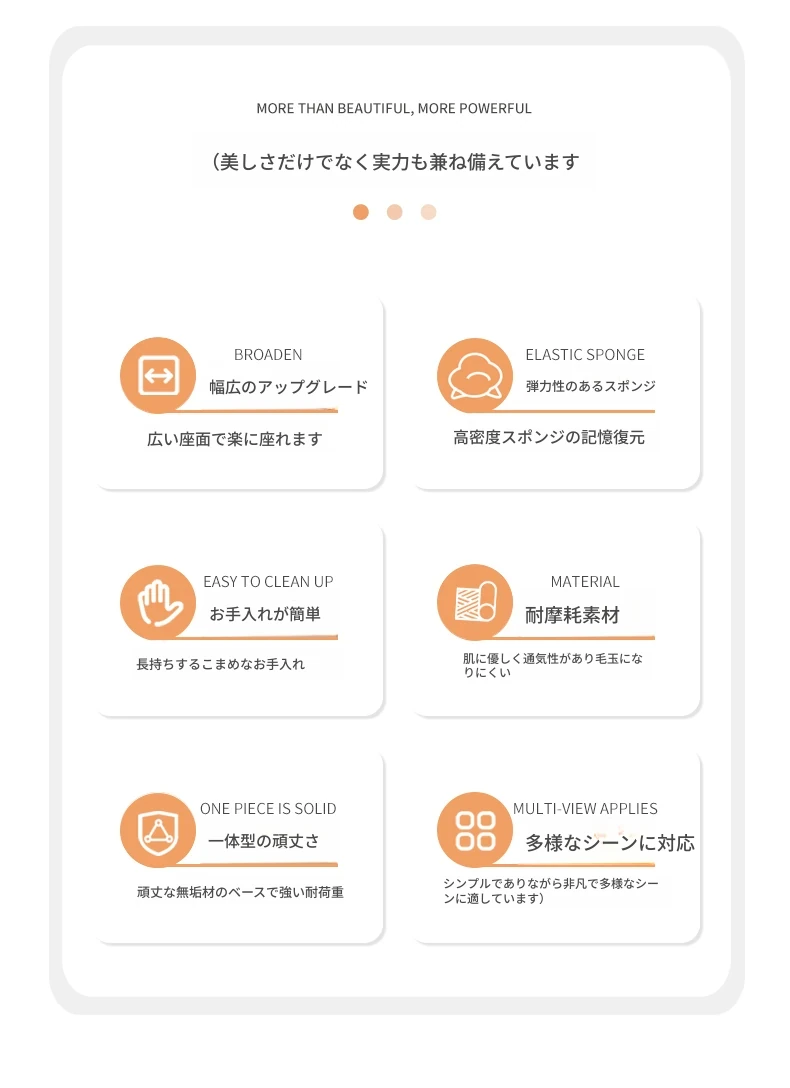 MORE THAN BEAUTIFUL, MORE POWERFUL

（美しさだけでなく実力も兼ね備えています

BROADEN

幅広のアップグレード

広い座面で楽に座れます

ELASTIC SPONGE

弾力性のあるスポンジ

高密度スポンジの記憶復元

EASY TO CLEAN UP

お手入れが簡単

長持ちするこまめなお手入れ

MATERIAL

耐摩耗素材

肌に優しく通気性があり毛玉になりにくい

ONE PIECE IS SOLID

一体型の頑丈さ

頑丈な無垢材のベースで強い耐荷重

MULTI-VIEW APPLIES

多様なシーンに対応

シンプルでありながら非凡で多様なシーンに適しています）